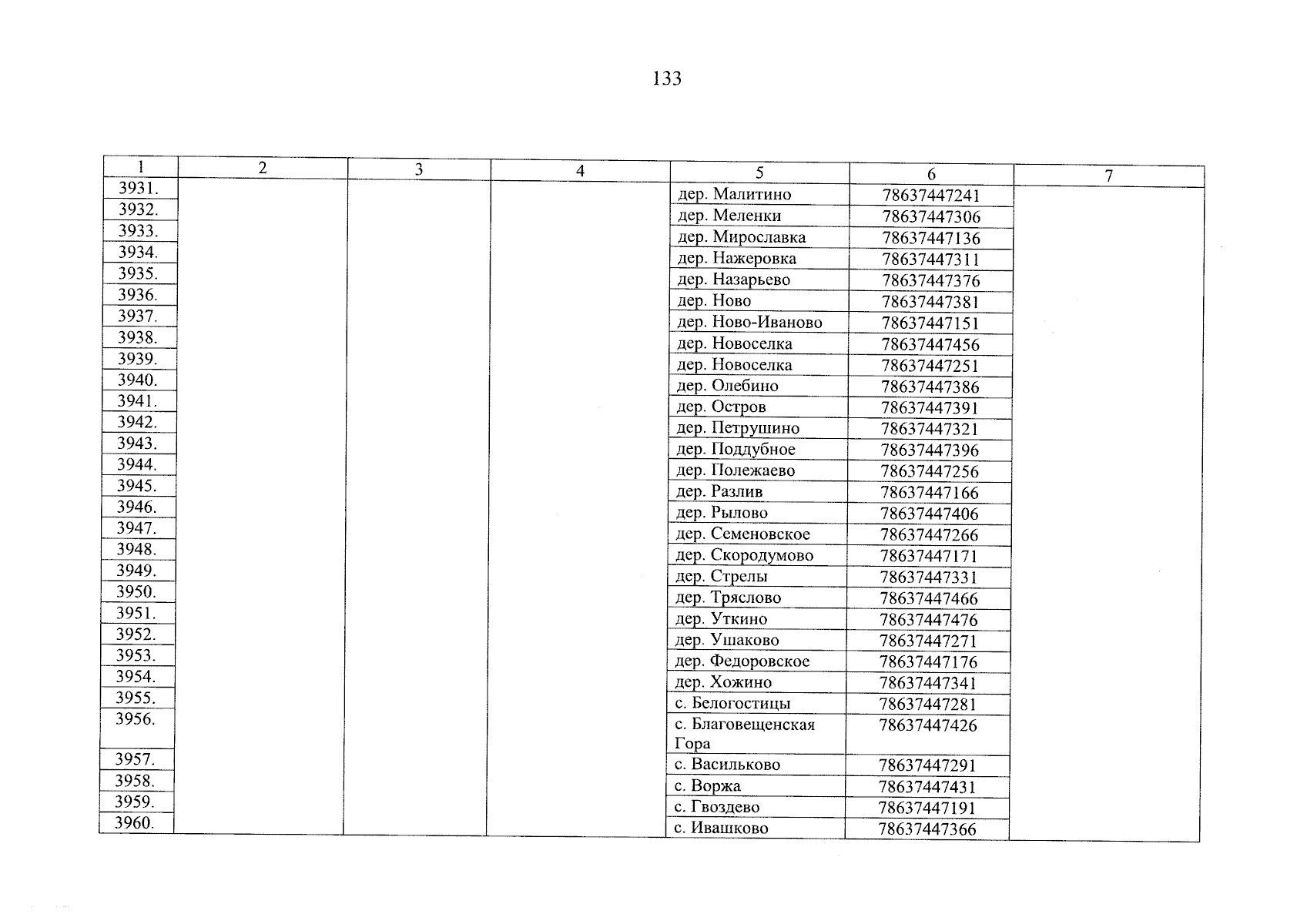 133

| 1 | 2 | 3 | 4 | 5 | 6 | 7 |
|---|---|---|---|---|---|---|
| 3931. | | | | дер. Малитино | 78637447241 | |
| 3932. | | | | дер. Меленки | 78637447306 | |
| 3933. | | | | дер. Мирославка | 78637447136 | |
| 3934. | | | | дер. Нажеровка | 78637447311 | |
| 3935. | | | | дер. Назарьево | 78637447376 | |
| 3936. | | | | дер. Ново | 78637447381 | |
| 3937. | | | | дер. Ново-Иваново | 78637447151 | |
| 3938. | | | | дер. Новоселка | 78637447456 | |
| 3939. | | | | дер. Новоселка | 78637447251 | |
| 3940. | | | | дер. Олебино | 78637447386 | |
| 3941. | | | | дер. Остров | 78637447391 | |
| 3942. | | | | дер. Петрушино | 78637447321 | |
| 3943. | | | | дер. Поддубное | 78637447396 | |
| 3944. | | | | дер. Полежаево | 78637447256 | |
| 3945. | | | | дер. Разлив | 78637447166 | |
| 3946. | | | | дер. Рылово | 78637447406 | |
| 3947. | | | | дер. Семеновское | 78637447266 | |
| 3948. | | | | дер. Скородумово | 78637447171 | |
| 3949. | | | | дер. Стрелы | 78637447331 | |
| 3950. | | | | дер. Тряслово | 78637447466 | |
| 3951. | | | | дер. Уткино | 78637447476 | |
| 3952. | | | | дер. Ушаково | 78637447271 | |
| 3953. | | | | дер. Федоровское | 78637447176 | |
| 3954. | | | | дер. Хожино | 78637447341 | |
| 3955. | | | | с. Белогостицы | 78637447281 | |
| 3956. | | | | с. Благовещенская Гора | 78637447426 | |
| 3957. | | | | с. Васильково | 78637447291 | |
| 3958. | | | | с. Воржа | 78637447431 | |
| 3959. | | | | с. Гвоздево | 78637447191 | |
| 3960. | | | | с. Ивашково | 78637447366 | |